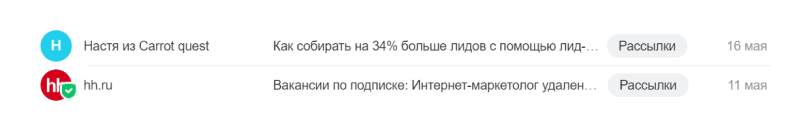 Н Настя из Carrot quest Как собирать на 34% больше лидов с помощью лид-… Рассылки 16 мая

hh hh.ru Вакансии по подписке: Интернет-маркетолог удален… Рассылки 11 мая